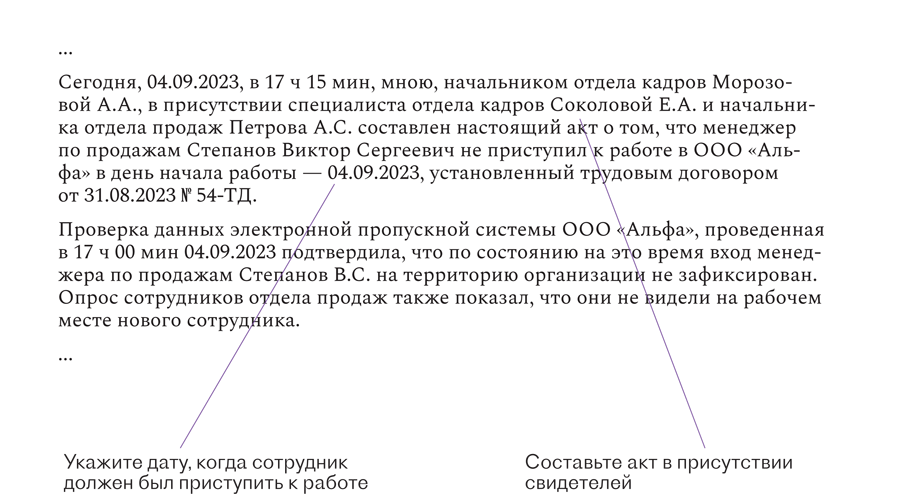 ...

Сегодня, 04.09.2023, в 17 ч 15 мин, мною, начальником отдела кадров Морозовой А.А., в присутствии специалиста отдела кадров Соколовой Е.А. и начальника отдела продаж Петрова А.С. составлен настоящий акт о том, что менеджер по продажам Степанов Виктор Сергеевич не приступил к работе в ООО «Альфа» в день начала работы — 04.09.2023, установленный трудовым договором от 31.08.2023 № 54-ТД.

Проверка данных электронной пропускной системы ООО «Альфа», проведенная в 17 ч 00 мин 04.09.2023 подтвердила, что по состоянию на это время вход менеджера по продажам Степанов В.С. на территорию организации не зафиксирован. Опрос сотрудников отдела продаж также показал, что они не видели на рабочем месте нового сотрудника.

...

Укажите дату, когда сотрудник должен был приступить к работе

Составьте акт в присутствии свидетелей